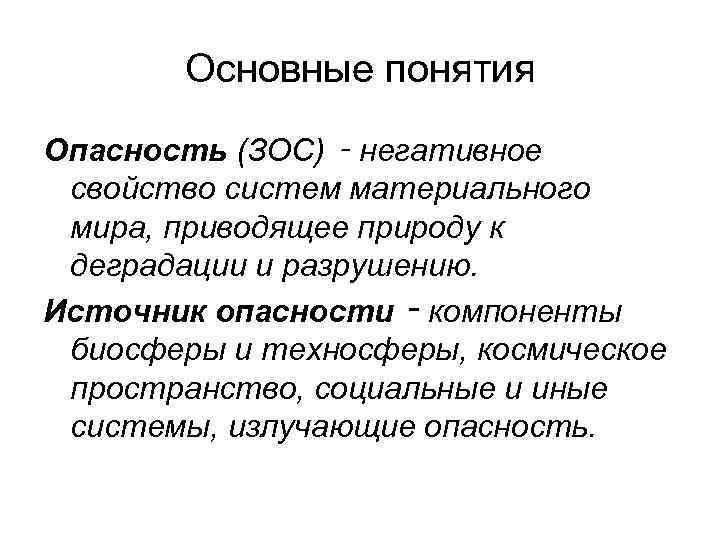 Основные понятия

Опасность (ЗОС) - негативное свойство систем материального мира, приводящее природу к деградации и разрушению.

Источник опасности - компоненты биосферы и техносферы, космическое пространство, социальные и иные системы, излучающие опасность.